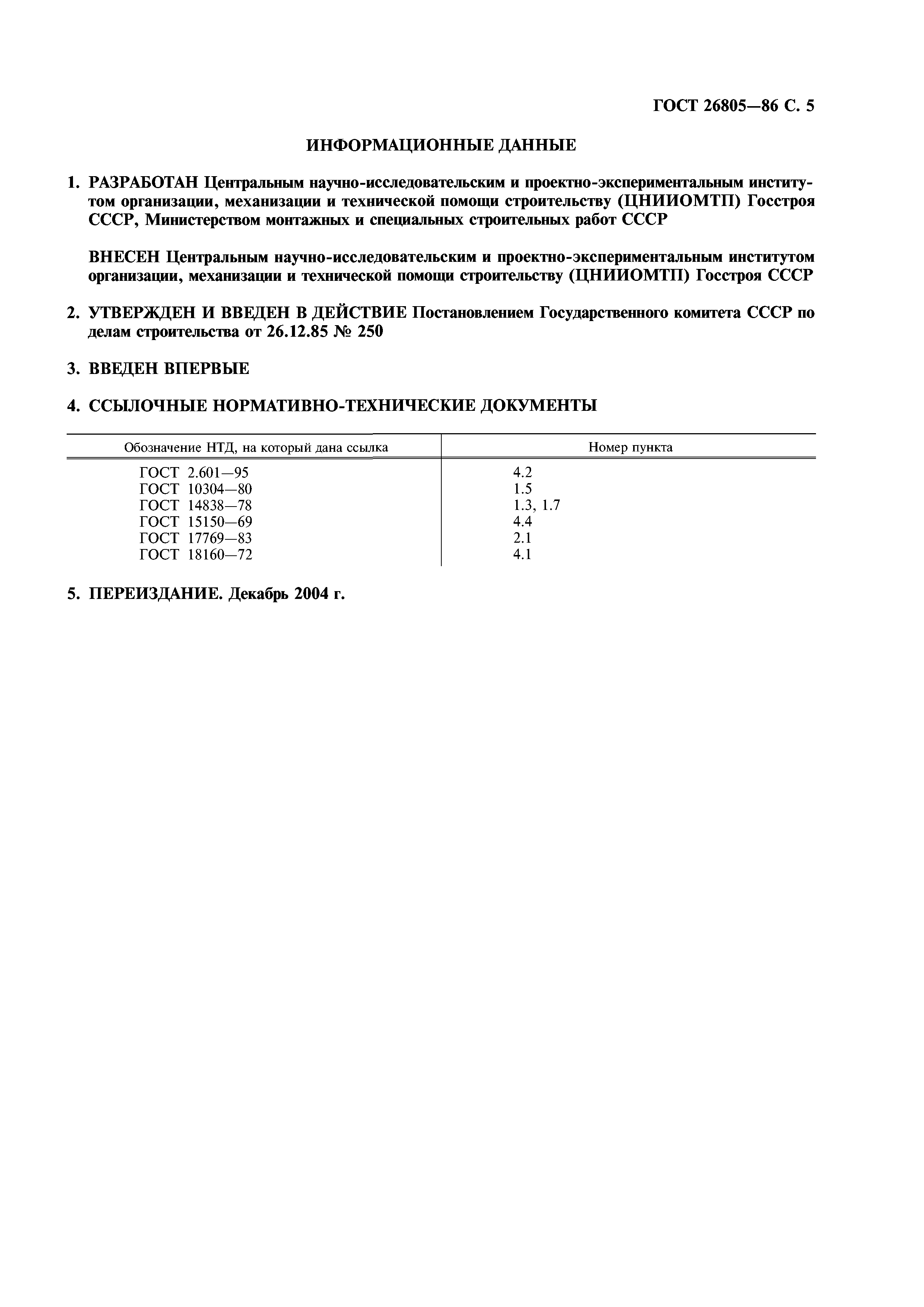 ГОСТ 26805—86 С. 5

ИНФОРМАЦИОННЫЕ ДАННЫЕ

1. РАЗРАБОТАН Центральным научно-исследовательским и проектно-экспериментальным институтом организации, механизации и технической помощи строительству (ЦНИИОМТП) Госстроя СССР, Министерством монтажных и специальных строительных работ СССР

ВНЕСЕН Центральным научно-исследовательским и проектно-экспериментальным институтом организации, механизации и технической помощи строительству (ЦНИИОМТП) Госстроя СССР

2. УТВЕРЖДЕН И ВВЕДЕН В ДЕЙСТВИЕ Постановлением Государственного комитета СССР по делам строительства от 26.12.85 № 250

3. ВВЕДЕН ВПЕРВЫЕ

4. ССЫЛОЧНЫЕ НОРМАТИВНО-ТЕХНИЧЕСКИЕ ДОКУМЕНТЫ

| Обозначение НТД, на который дана ссылка | Номер пункта |
|---|---|
| ГОСТ 2.601—95 | 4.2 |
| ГОСТ 10304—80 | 1.5 |
| ГОСТ 14838—78 | 1.3, 1.7 |
| ГОСТ 15150—69 | 4.4 |
| ГОСТ 17769—83 | 2.1 |
| ГОСТ 18160—72 | 4.1 |

5. ПЕРЕИЗДАНИЕ. Декабрь 2004 г.